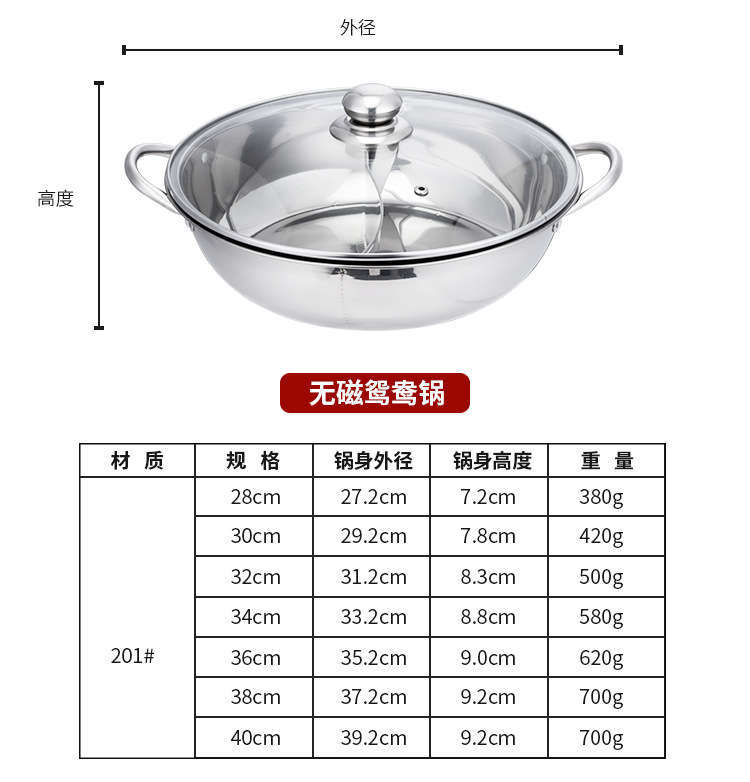 外径

高度

无磁鸳鸯锅

| 材 质 | 规 格 | 锅身外径 | 锅身高度 | 重 量 |
|---|---|---|---|---|
| 201# | 28cm | 27.2cm | 7.2cm | 380g |
| | 30cm | 29.2cm | 7.8cm | 420g |
| | 32cm | 31.2cm | 8.3cm | 500g |
| | 34cm | 33.2cm | 8.8cm | 580g |
| | 36cm | 35.2cm | 9.0cm | 620g |
| | 38cm | 37.2cm | 9.2cm | 700g |
| | 40cm | 39.2cm | 9.2cm | 700g |